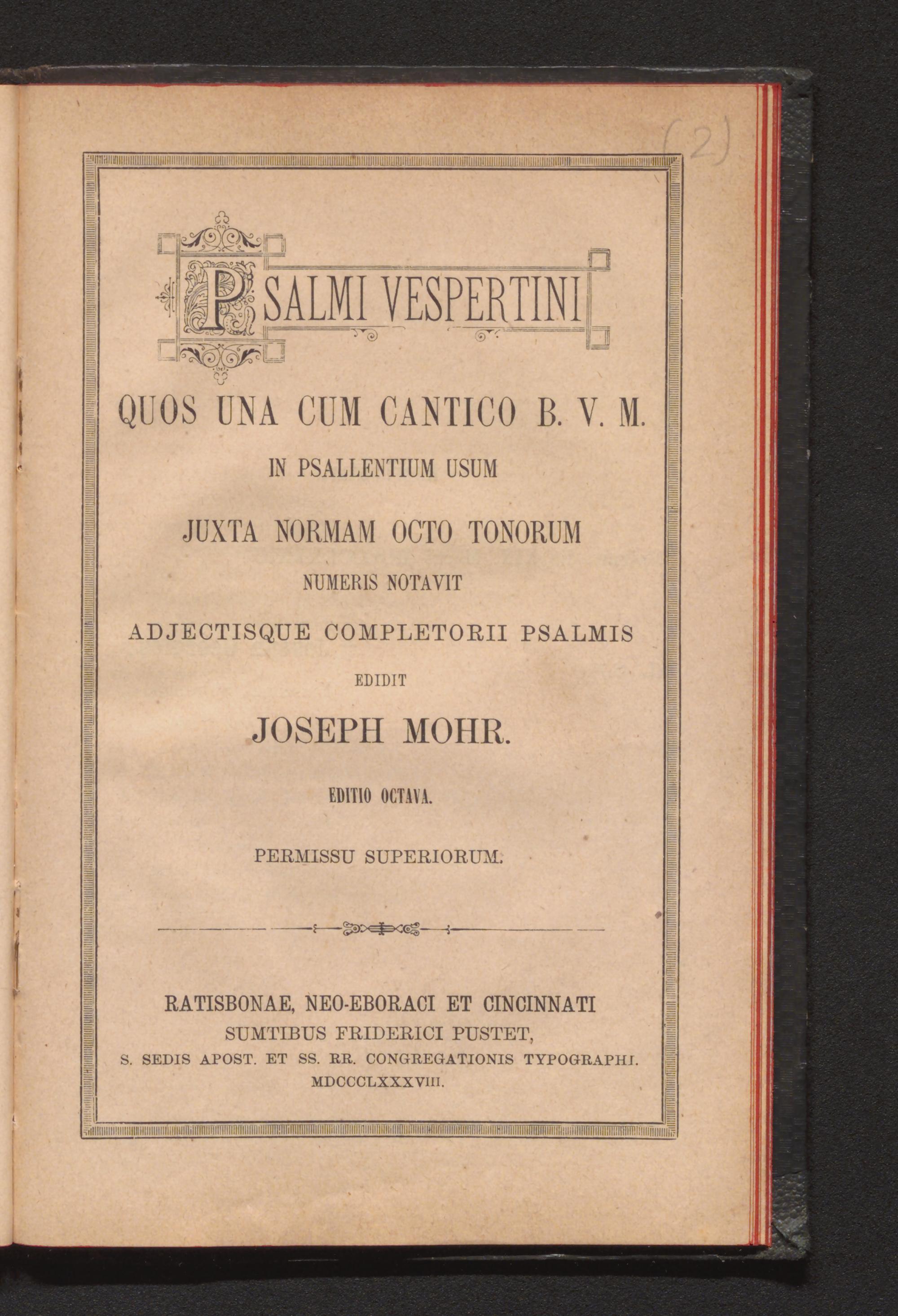 (2)

PSALMI VESPERTINI

QUOS UNA CUM CANTICO B. V. M.

IN PSALLENTIUM USUM

JUXTA NORMAM OCTO TONORUM

NUMERIS NOTAVIT

ADJECTISQUE COMPLETORII PSALMIS

EDIDIT

JOSEPH MOHR.

EDITIO OCTAVA.

PERMISSU SUPERIORUM.

RATISBONAE, NEO-EBORACI ET CINCINNATI
SUMTIBUS FRIDERICI PUSTET,
S. SEDIS APOST. ET SS. RR. CONGREGATIONIS TYPOGRAPHI.
MDCCCLXXXVIII.